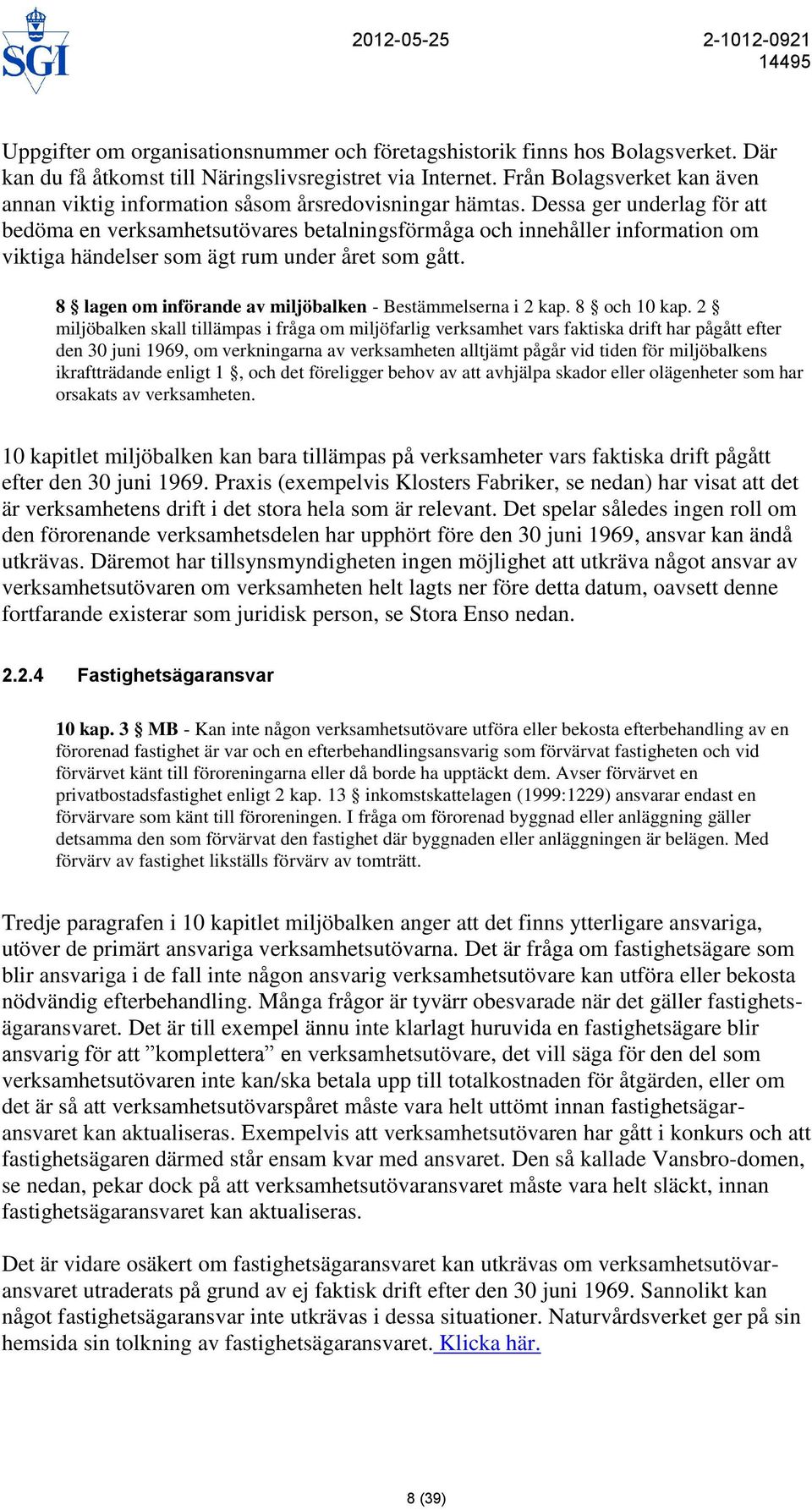 SGI

2012-05-25

2-1012-0921
14495

Uppgifter om organisationsnummer och företagshistorik finns hos Bolagsverket. Där kan du få åtkomst till Näringslivsregistret via Internet. Från Bolagsverket kan även annan viktig information såsom årsredovisningar hämtas. Dessa ger underlag för att bedöma en verksamhetsutövares betalningsförmåga och innehåller information om viktiga händelser som ägt rum under året som gått.

8 § lagen om införande av miljöbalken - Bestämmelserna i 2 kap. 8 § och 10 kap. 2 § miljöbalken skall tillämpas i fråga om miljöfarlig verksamhet vars faktiska drift har pågått efter den 30 juni 1969, om verkningarna av verksamheten alltjämt pågår vid tiden för miljöbalkens ikraftträdande enligt 1 §, och det föreligger behov av att avhjälpa skador eller olägenheter som har orsakats av verksamheten.

10 kapitlet miljöbalken kan bara tillämpas på verksamheter vars faktiska drift pågått efter den 30 juni 1969. Praxis (exempelvis Klosters Fabriker, se nedan) har visat att det är verksamhetens drift i det stora hela som är relevant. Det spelar således ingen roll om den förorenande verksamhetsdelen har upphört före den 30 juni 1969, ansvar kan ändå utkrävas. Däremot har tillsynsmyndigheten ingen möjlighet att utkräva något ansvar av verksamhetsutövaren om verksamheten helt lagts ner före detta datum, oavsett denne fortfarande existerar som juridisk person, se Stora Enso nedan.

2.2.4 Fastighetsägaransvar

10 kap. 3 § MB - Kan inte någon verksamhetsutövare utföra eller bekosta efterbehandling av en förorenad fastighet är var och en efterbehandlingsansvarig som förvärvat fastigheten och vid förvärvet känt till föroreningarna eller då borde ha upptäckt dem. Avser förvärvet en privatbostadsfastighet enligt 2 kap. 13 § inkomstskattelagen (1999:1229) ansvarar endast en förvärvare som känt till föroreningen. I fråga om förorenad byggnad eller anläggning gäller detsamma den som förvärvat den fastighet där byggnaden eller anläggningen är belägen. Med förvärv av fastighet likställs förvärv av tomträtt.

Tredje paragrafen i 10 kapitlet miljöbalken anger att det finns ytterligare ansvariga, utöver de primärt ansvariga verksamhetsutövarna. Det är fråga om fastighetsägare som blir ansvariga i de fall inte någon ansvarig verksamhetsutövare kan utföra eller bekosta nödvändig efterbehandling. Många frågor är tyvärr obesvarade när det gäller fastighetsägaransvaret. Det är till exempel ännu inte klarlagt huruvida en fastighetsägare blir ansvarig för att ”komplettera” en verksamhetsutövare, det vill säga för den del som verksamhetsutövaren inte kan/ska betala upp till totalkostnaden för åtgärden, eller om det är så att verksamhetsutövarspåret måste vara helt uttömt innan fastighetsägaransvaret kan aktualiseras. Exempelvis att verksamhetsutövaren har gått i konkurs och att fastighetsägaren därmed står ensam kvar med ansvaret. Den så kallade Vansbro-domen, se nedan, pekar dock på att verksamhetsutövaransvaret måste vara helt släckt, innan fastighetsägaransvaret kan aktualiseras.

Det är vidare osäkert om fastighetsägaransvaret kan utkrävas om verksamhetsutövaransvaret utraderats på grund av ej faktisk drift efter den 30 juni 1969. Sannolikt kan något fastighetsägaransvar inte utkrävas i dessa situationer. Naturvårdsverket ger på sin hemsida sin tolkning av fastighetsägaransvaret. Klicka här.

8 (39)